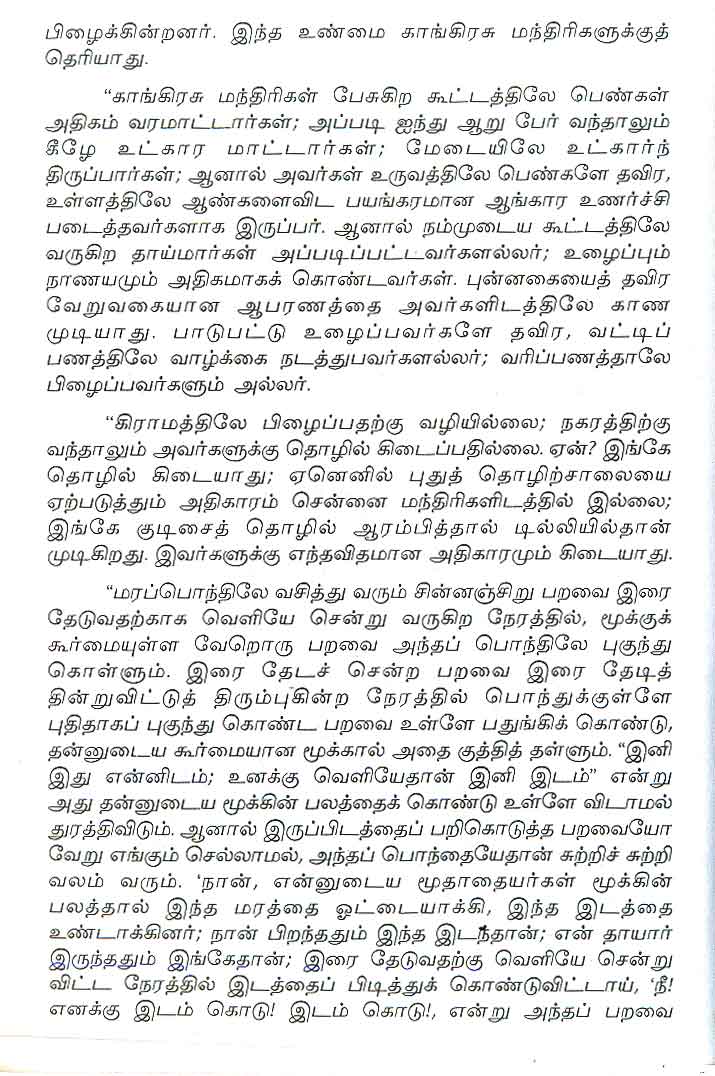 பிழைக்கின்றனர். இந்த உண்மை காங்கிரசு மந்திரிகளுக்குத் தெரியாது.

"காங்கிரசு மந்திரிகள் பேசுகிற கூட்டத்திலே பெண்கள் அதிகம் வரமாட்டார்கள்; அப்படி ஐந்து ஆறு பேர் வந்தாலும் கீழே உட்கார மாட்டார்கள்; மேடையிலே உட்கார்ந் திருப்பார்கள்; ஆனால் அவர்கள் உருவத்திலே பெண்களே தவிர, உள்ளத்திலே ஆண்களைவிட பயங்கரமான ஆங்கார உணர்ச்சி படைத்தவர்களாக இருப்பர். ஆனால் நம்முடைய கூட்டத்திலே வருகிற தாய்மார்கள் அப்படிப்பட்டவர்களல்லர்; உழைப்பும் நாணயமும் அதிகமாகக் கொண்டவர்கள். புன்னகையைத் தவிர வேறுவகையான ஆபரணத்தை அவர்களிடத்திலே காண முடியாது. பாடுபட்டு உழைப்பவர்களே தவிர, வட்டிப் பணத்திலே வாழ்க்கை நடத்துபவர்களல்லர்; வரிப்பணத்தாலே பிழைப்பவர்களும் அல்லர்.

"கிராமத்திலே பிழைப்பதற்கு வழியில்லை; நகரத்திற்கு வந்தாலும் அவர்களுக்கு தொழில் கிடைப்பதில்லை. ஏன்? இங்கே தொழில் கிடையாது; ஏனெனில் புதுத் தொழிற்சாலையை ஏற்படுத்தும் அதிகாரம் சென்னை மந்திரிகளிடத்தில் இல்லை; இங்கே குடிசைத் தொழில் ஆரம்பித்தால் டில்லியில்தான் முடிகிறது. இவர்களுக்கு எந்தவிதமான அதிகாரமும் கிடையாது.

"மரப்பொந்திலே வசித்து வரும் சின்னஞ்சிறு பறவை இரை தேடுவதற்காக வெளியே சென்று வருகிற நேரத்தில், மூக்குக் கூர்மையுள்ள வேறொரு பறவை அந்தப் பொந்திலே புகுந்து கொள்ளும். இரை தேடச் சென்ற பறவை இரை தேடித் தின்றுவிட்டுத் திரும்புகின்ற நேரத்தில் பொந்துக்குள்ளே புதிதாகப் புகுந்து கொண்ட பறவை உள்ளே பதுங்கிக் கொண்டு, தன்னுடைய கூர்மையான மூக்கால் அதை குத்தித் தள்ளும். "இனி இது என்னிடம்; உனக்கு வெளியேதான் இனி இடம்" என்று அது தன்னுடைய மூக்கின் பலத்தைக் கொண்டு உள்ளே விடாமல் துரத்திவிடும். ஆனால் இருப்பிடத்தைப் பறிகொடுத்த பறவையோ வேறு எங்கும் செல்லாமல், அந்தப் பொந்தையேதான் சுற்றிச் சுற்றி வலம் வரும். 'நான், என்னுடைய மூதாதையர்கள் மூக்கின் பலத்தால் இந்த மரத்தை ஓட்டையாக்கி, இந்த இடத்தை உண்டாக்கினர்; நான் பிறந்ததும் இந்த இடந்தான்; என் தாயார் இருந்ததும் இங்கேதான்; இரை தேடுவதற்கு வெளியே சென்று விட்ட நேரத்தில் இடத்தைப் பிடித்துக் கொண்டுவிட்டாய், 'நீ! எனக்கு இடம் கொடு! இடம் கொடு!, என்று அந்தப் பறவை